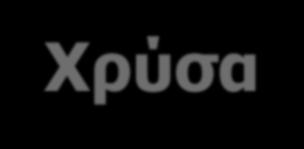 Χρύσα